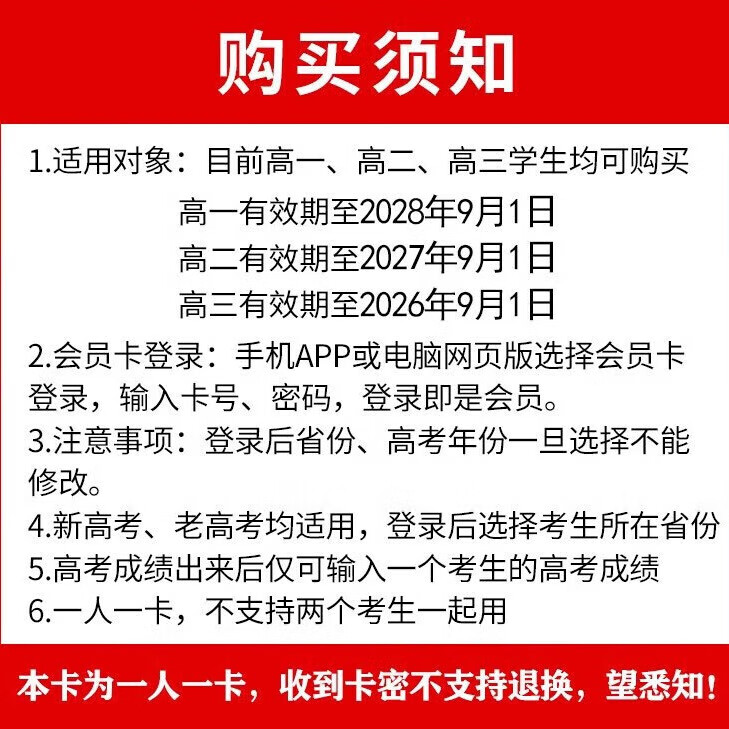 购买须知

1.适用对象：目前高一、高二、高三学生均可购买

高一有效期至2028年9月1日

高二有效期至2027年9月1日

高三有效期至2026年9月1日

2.会员卡登录：手机APP或电脑网页版选择会员卡登录，输入卡号、密码，登录即是会员。

3.注意事项：登录后省份、高考年份一旦选择不能修改。

4.新高考、老高考均适用，登录后选择考生所在省份

5.高考成绩出来后仅可输入一个考生的高考成绩

6.一人一卡，不支持两个考生一起用

本卡为一人一卡，收到卡密不支持退换，望悉知！